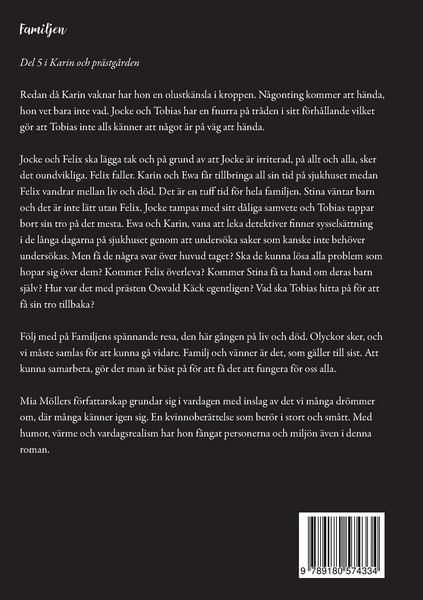 Familjen

Del 5 i Karin och prästgården

Redan då Karin vaknar har hon en olustkänsla i kroppen. Någonting kommer att hända, hon vet bara inte vad. Jocke och Tobias har en fnurra på tråden i sitt förhållande vilket gör att Tobias inte alls känner att något är på väg att hända.

Jocke och Felix ska lägga tak och på grund av att Jocke är irriterad, på allt och alla, sker det oundvikliga. Felix faller. Karin och Ewa får tillbringa all sin tid på sjukhuset medan Felix vandrar mellan liv och död. Det är en tuff tid för hela familjen. Stina väntar barn och det är inte lätt utan Felix. Jocke tampas med sitt dåliga samvete och Tobias tappar bort sin tro på det mesta. Ewa och Karin, vana att leka detektiver finner sysselsättning i de långa dagarna på sjukhuset genom att undersöka saker som kanske inte behöver undersökas. Men få de några svar över huvud taget? Ska de kunna lösa alla problem som hopar sig över dem? Kommer Felix överleva? Kommer Stina få ta hand om deras barn själv? Hur var det med prästen Oswald Käck egentligen? Vad ska Tobias hitta på för att få sin tro tillbaka?

Följ med på Familjens spännande resa, den här gången på liv och död. Olyckor sker, och vi måste samlas för att kunna gå vidare. Familj och vänner är det, som gäller till sist. Att kunna samarbeta, gör det man är bäst på för att få det att fungera för oss alla.

Mia Möllers författarskap grundar sig i vardagen med inslag av det vi många drömmer om, där många känner igen sig. En kvinnoberättelse som berör i stort och smått. Med humor, värme och vardagsrealism har hon fångat personerna och miljön även i denna roman.

9 789180 574334